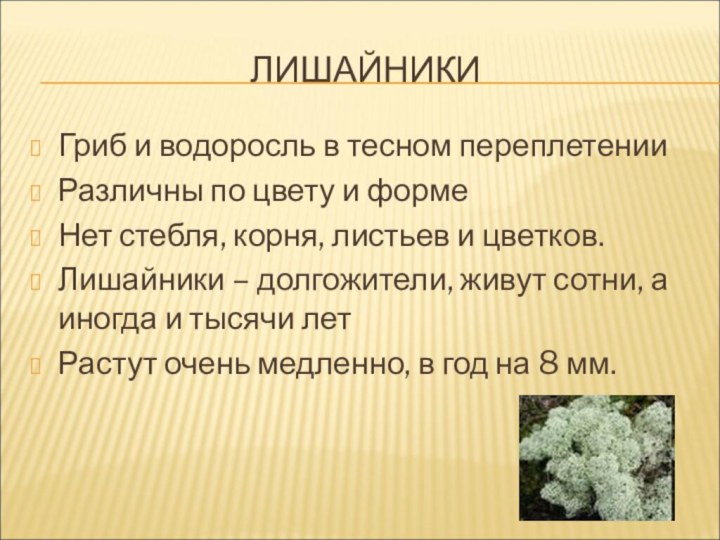 ЛИШАЙНИКИ

Гриб и водоросль в тесном переплетении

Различны по цвету и форме

Нет стебля, корня, листьев и цветков.

Лишайники – долгожители, живут сотни, а иногда и тысячи лет

Растут очень медленно, в год на 8 мм.